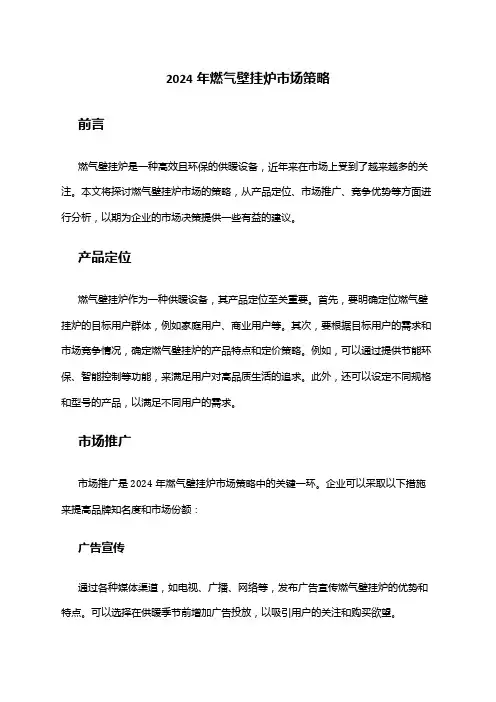 2024 年燃气壁挂炉市场策略

前言

燃气壁挂炉是一种高效且环保的供暖设备，近年来在市场上受到了越来越多的关注。本文将探讨燃气壁挂炉市场的策略，从产品定位、市场推广、竞争优势等方面进行分析，以期为企业的市场决策提供一些有益的建议。

产品定位

燃气壁挂炉作为一种供暖设备，其产品定位至关重要。首先，要明确定位燃气壁挂炉的目标用户群体，例如家庭用户、商业用户等。其次，要根据目标用户的需求和市场竞争情况，确定燃气壁挂炉的产品特点和定价策略。例如，可以通过提供节能环保、智能控制等功能，来满足用户对高品质生活的追求。此外，还可以设定不同规格和型号的产品，以满足不同用户的需求。

市场推广

市场推广是 2024 年燃气壁挂炉市场策略中的关键一环。企业可以采取以下措施来提高品牌知名度和市场份额：

广告宣传

通过各种媒体渠道，如电视、广播、网络等，发布广告宣传燃气壁挂炉的优势和特点。可以选择在供暖季节前增加广告投放，以吸引用户的关注和购买欲望。